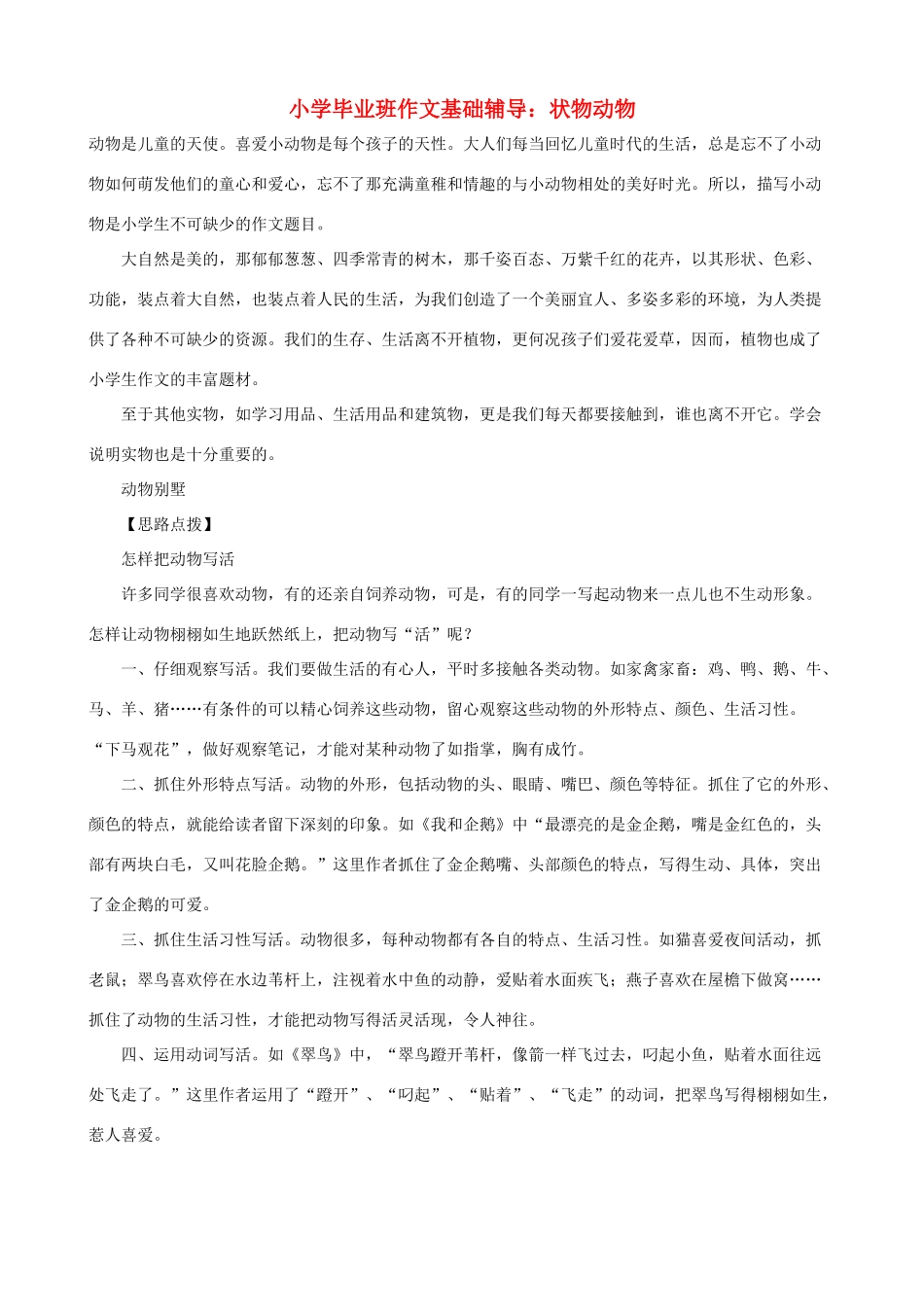 小学毕业班作文基础辅导：状物动物

动物是儿童的天使。喜爱小动物是每个孩子的天性。大人们每当回忆儿童时代的生活，总是忘不了小动物如何萌发他们的童心和爱心，忘不了那充满童稚和情趣的与小动物相处的美好时光。所以，描写小动物是小学生不可缺少的作文题目。

大自然是美的，那郁郁葱葱、四季常青的树木，那千姿百态、万紫千红的花卉，以其形状、色彩、功能，装点着大自然，也装点着人民的生活，为我们创造了一个美丽宜人、多姿多彩的环境，为人类提供了各种不可缺少的资源。我们的生存、生活离不开植物，更何况孩子们爱花爱草，因而，植物也成了小学生作文的丰富题材。

至于其他实物，如学习用品、生活用品和建筑物，更是我们每天都要接触到，谁也离不开它。学会说明实物也是十分重要的。

动物别墅

【思路点拨】

怎样把动物写活

许多同学很喜欢动物，有的还亲自饲养动物，可是，有的同学一写起动物来一点儿也不生动形象。怎样让动物栩栩如生地跃然纸上，把动物写“活”呢？

一、仔细观察写活。我们要做生活的有心人，平时多接触各类动物。如家禽家畜：鸡、鸭、鹅、牛、马、羊、猪……有条件的可以精心饲养这些动物，留心观察这些动物的外形特点、颜色、生活习性。“下马观花”，做好观察笔记，才能对某种动物了如指掌，胸有成竹。

二、抓住外形特点写活。动物的外形，包括动物的头、眼睛、嘴巴、颜色等特征。抓住了它的外形、颜色的特点，就能给读者留下深刻的印象。如《我和企鹅》中“最漂亮的是金企鹅，嘴是金红色的，头部有两块白毛，又叫花脸企鹅。”这里作者抓住了金企鹅嘴、头部颜色的特点，写得生动、具体，突出了金企鹅的可爱。

三、抓住生活习性写活。动物很多，每种动物都有各自的特点、生活习性。如猫喜爱夜间活动，抓老鼠；翠鸟喜欢停在水边苇杆上，注视着水中鱼的动静，爱贴着水面疾飞；燕子喜欢在屋檐下做窝……抓住了动物的生活习性，才能把动物写得活灵活现，令人神往。

四、运用动词写活。如《翠鸟》中，“翠鸟蹬开苇杆，像箭一样飞过去，叼起小鱼，贴着水面往远处飞走了。”这里作者运用了“蹬开”、“叼起”、“贴着”、“飞走”的动词，把翠鸟写得栩栩如生，惹人喜爱。